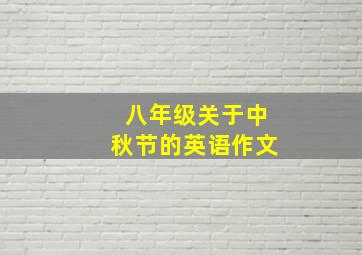 八年级关于中秋节的英语作文